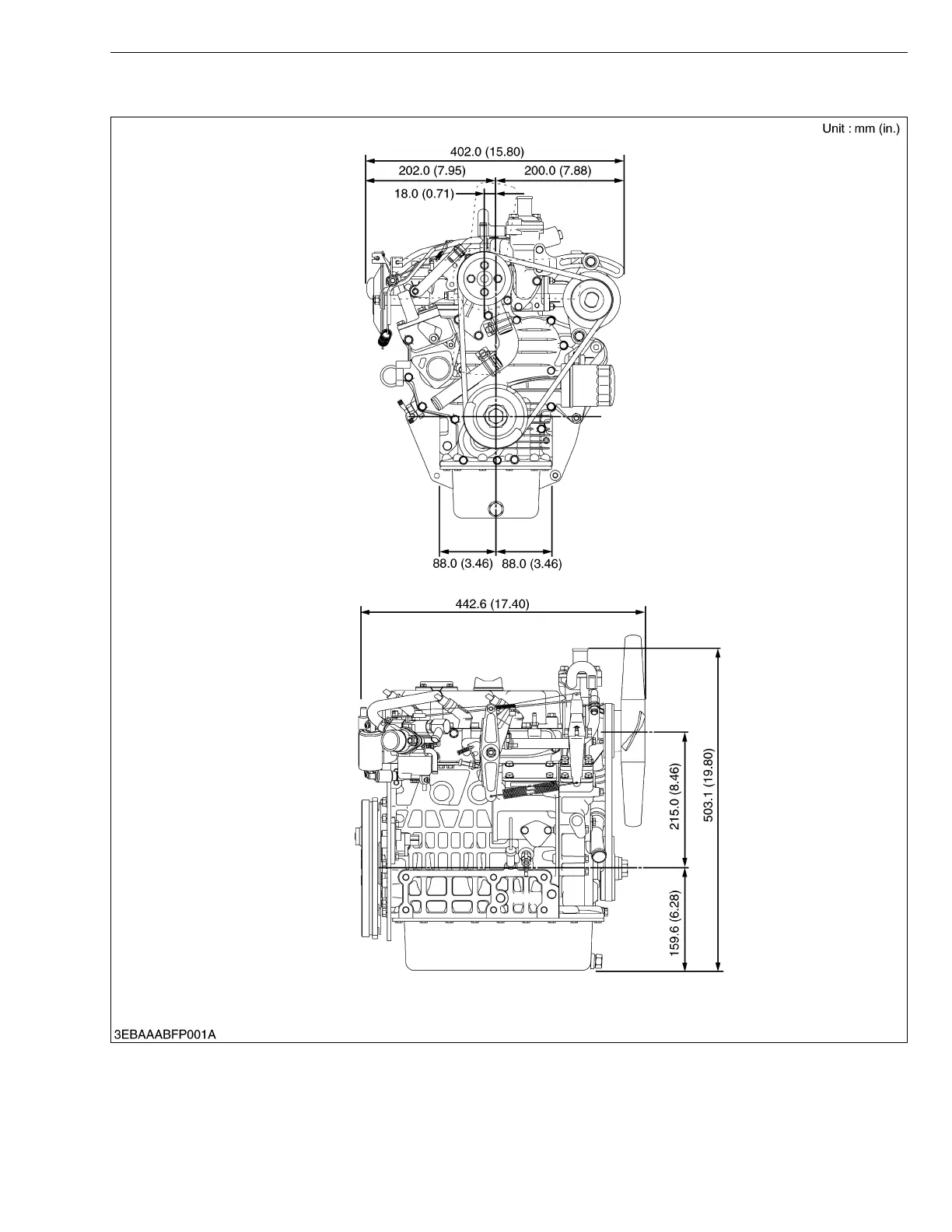 Unit : mm (in.)

402.0 (15.80)

202.0 (7.95)

200.0 (7.88)

18.0 (0.71)

88.0 (3.46)

88.0 (3.46)

442.6 (17.40)

215.0 (8.46)

503.1 (19.80)

159.6 (6.28)

3EBAAABFP001A